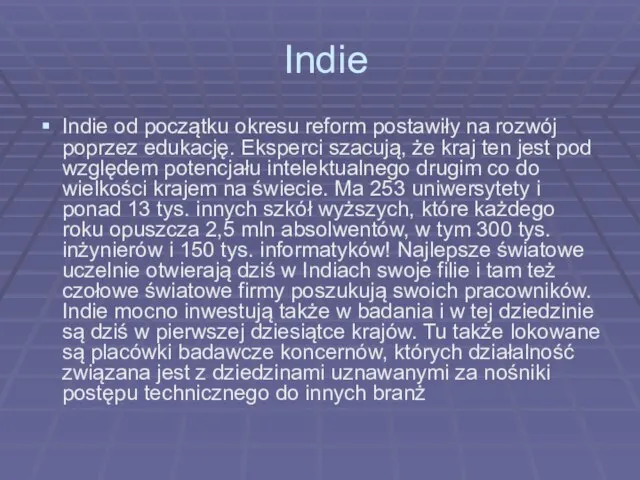 Indie

Indie od początku okresu reform postawiły na rozwój poprzez edukację. Eksperci szacują, że kraj ten jest pod względem potencjału intelektualnego drugim co do wielkości krajem na świecie. Ma 253 uniwersytety i ponad 13 tys. innych szkół wyższych, które każdego roku opuszcza 2,5 mln absolwentów, w tym 300 tys. inżynierów i 150 tys. informatyków! Najlepsze światowe uczelnie otwierają dziś w Indiach swoje filie i tam też czołowe światowe firmy poszukują swoich pracowników. Indie mocno inwestują także w badania i w tej dziedzinie są dziś w pierwszej dziesiątce krajów. Tu także lokowane są placówki badawcze koncernów, których działalność związana jest z dziedzinami uznawanymi za nośniki postępu technicznego do innych branż